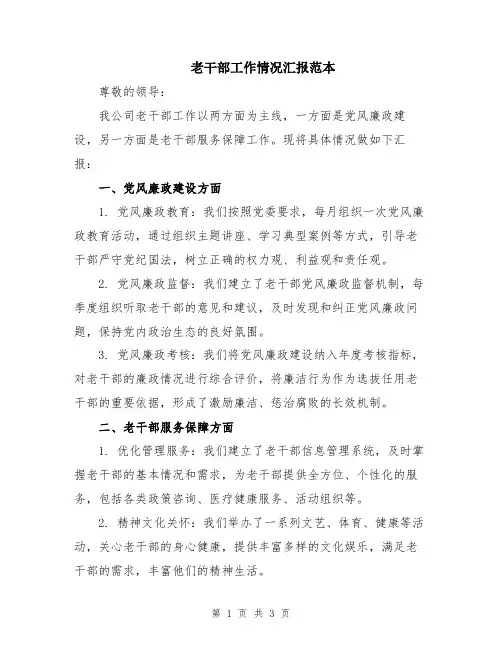 老干部工作情况汇报范本

尊敬的领导：

我公司老干部工作以两方面为主线，一方面是党风廉政建设，另一方面是老干部服务保障工作。现将具体情况做如下汇报：

一、党风廉政建设方面

1. 党风廉政教育：我们按照党委要求，每月组织一次党风廉政教育活动，通过组织主题讲座、学习典型案例等方式，引导老干部严守党纪国法，树立正确的权力观、利益观和责任观。

2. 党风廉政监督：我们建立了老干部党风廉政监督机制，每季度组织听取老干部的意见和建议，及时发现和纠正党风廉政问题，保持党内政治生态的良好氛围。

3. 党风廉政考核：我们将党风廉政建设纳入年度考核指标，对老干部的廉政情况进行综合评价，将廉洁行为作为选拔任用老干部的重要依据，形成了激励廉洁、惩治腐败的长效机制。

二、老干部服务保障方面

1. 优化管理服务：我们建立了老干部信息管理系统，及时掌握老干部的基本情况和需求，为老干部提供全方位、个性化的服务，包括各类政策咨询、医疗健康服务、活动组织等。

2. 精神文化关怀：我们举办了一系列文艺、体育、健康等活动，关心老干部的身心健康，提供丰富多样的文化娱乐，满足老干部的需求，丰富他们的精神生活。

第 1 页 共 3 页